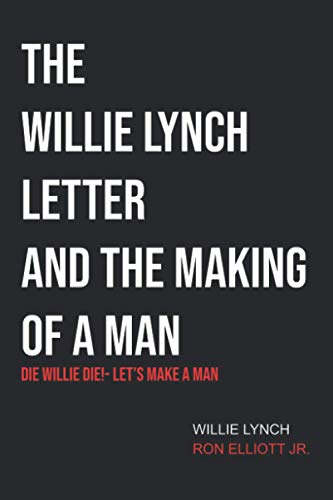 THE WILLIE LYNCH LETTER AND THE MAKING OF A MAN

DIE WILLIE DIE!- LET'S MAKE A MAN

WILLIE LYNCH
RON ELLIOTT JR.